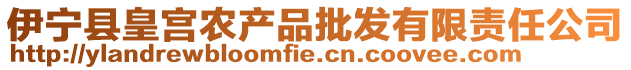 伊宁县皇宫农产品批发有限责任公司
http://ylandrewbloomfie.cn.coovee.com